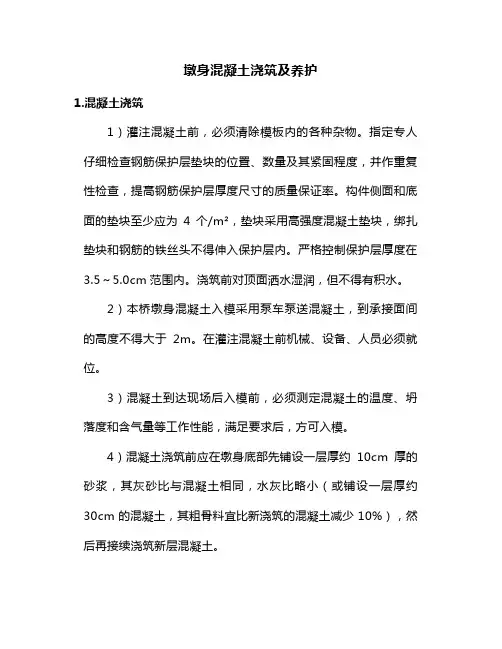 墩身混凝土浇筑及养护

1.混凝土浇筑

1）灌注混凝土前，必须清除模板内的各种杂物。指定专人仔细检查钢筋保护层垫块的位置、数量及其紧固程度，并作重复性检查，提高钢筋保护层厚度尺寸的质量保证率。构件侧面和底面的垫块至少应为 4 个/m²，垫块采用高强度混凝土垫块，绑扎垫块和钢筋的铁丝头不得伸入保护层内。严格控制保护层厚度在 3.5～5.0cm 范围内。浇筑前对顶面洒水湿润，但不得有积水。

2）本桥墩身混凝土入模采用泵车泵送混凝土，到承接面间的高度不得大于 2m。在灌注混凝土前机械、设备、人员必须就位。

3）混凝土到达现场后入模前，必须测定混凝土的温度、坍落度和含气量等工作性能，满足要求后，方可入模。

4）混凝土浇筑前应在墩身底部先铺设一层厚约 10cm 厚的砂浆，其灰砂比与混凝土相同，水灰比略小（或铺设一层厚约 30cm 的混凝土，其粗骨料宜比新浇筑的混凝土减少 10%），然后再接续浇筑新层混凝土。